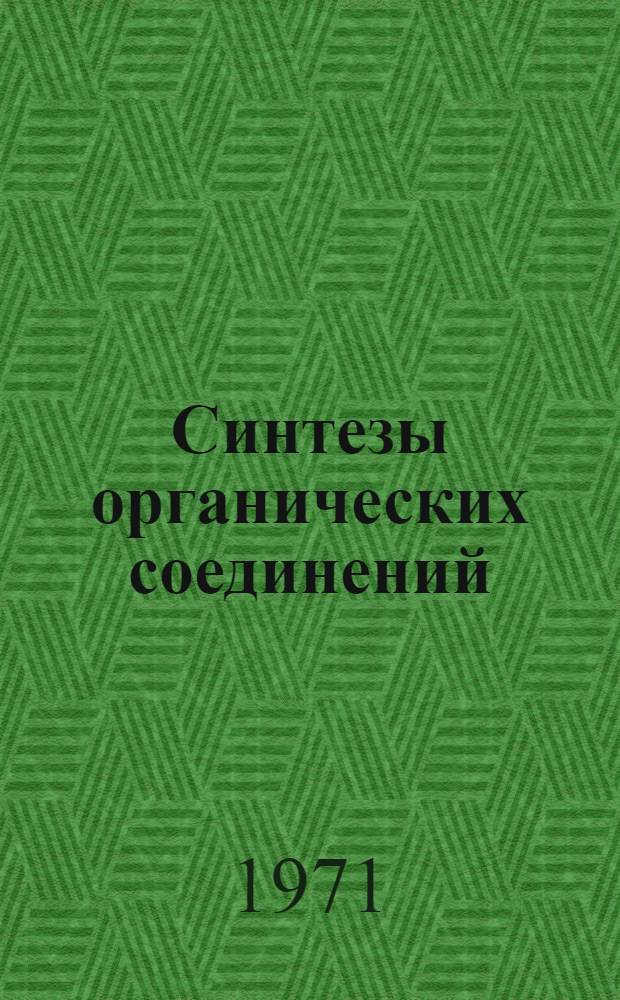 Синтезы органических соединений

1971